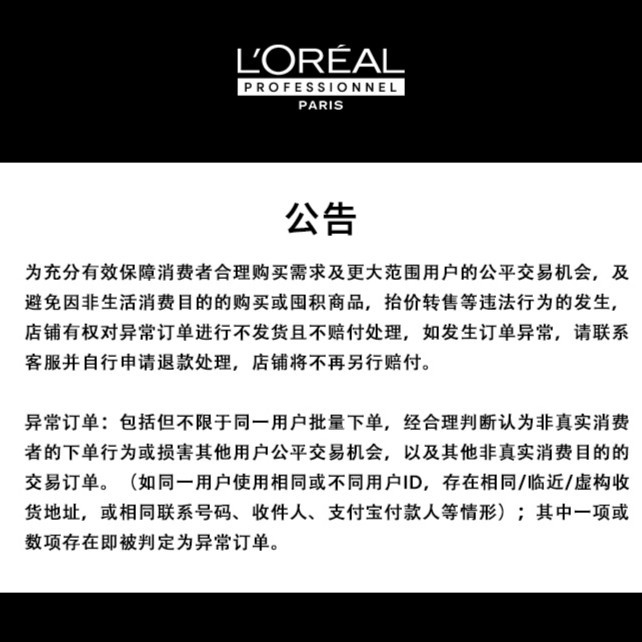 L'ORÉAL
PROFESSIONNEL
PARIS

公告

为充分有效保障消费者合理购买需求及更大范围用户的公平交易机会，及避免因非生活消费目的的购买或囤积商品，抬价转售等违法行为的发生，店铺有权对异常订单进行不发货且不赔付处理，如发生订单异常，请联系客服并自行申请退款处理，店铺将不再另行赔付。

异常订单：包括但不限于同一用户批量下单，经合理判断认为非真实消费者的下单行为或损害其他用户公平交易机会，以及其他非真实消费目的的交易订单。（如同一用户使用相同或不同用户ID，存在相同/临近/虚构收货地址，或相同联系号码、收件人、支付宝付款人等情形）；其中一项或数项存在即被判定为异常订单。